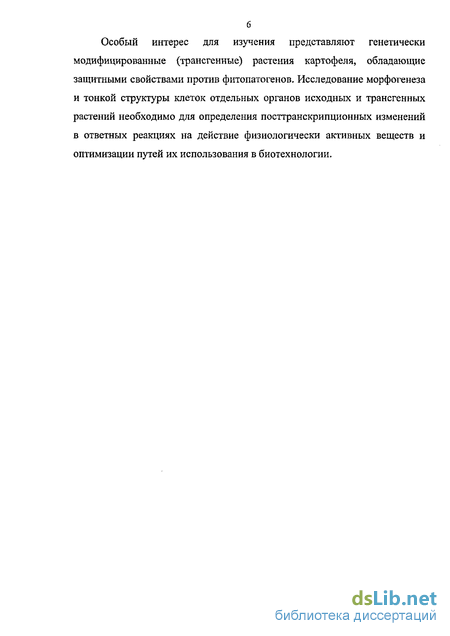 6

Особый интерес для изучения представляют генетически модифицированные (трансгенные) растения картофеля, обладающие защитными свойствами против фитопатогенов. Исследование морфогенеза и тонкой структуры клеток отдельных органов исходных и трансгенных растений необходимо для определения посттранскрипционных изменений в ответных реакциях на действие физиологически активных веществ и оптимизации путей их использования в биотехнологии.

dsLib.net
библиотека диссертаций